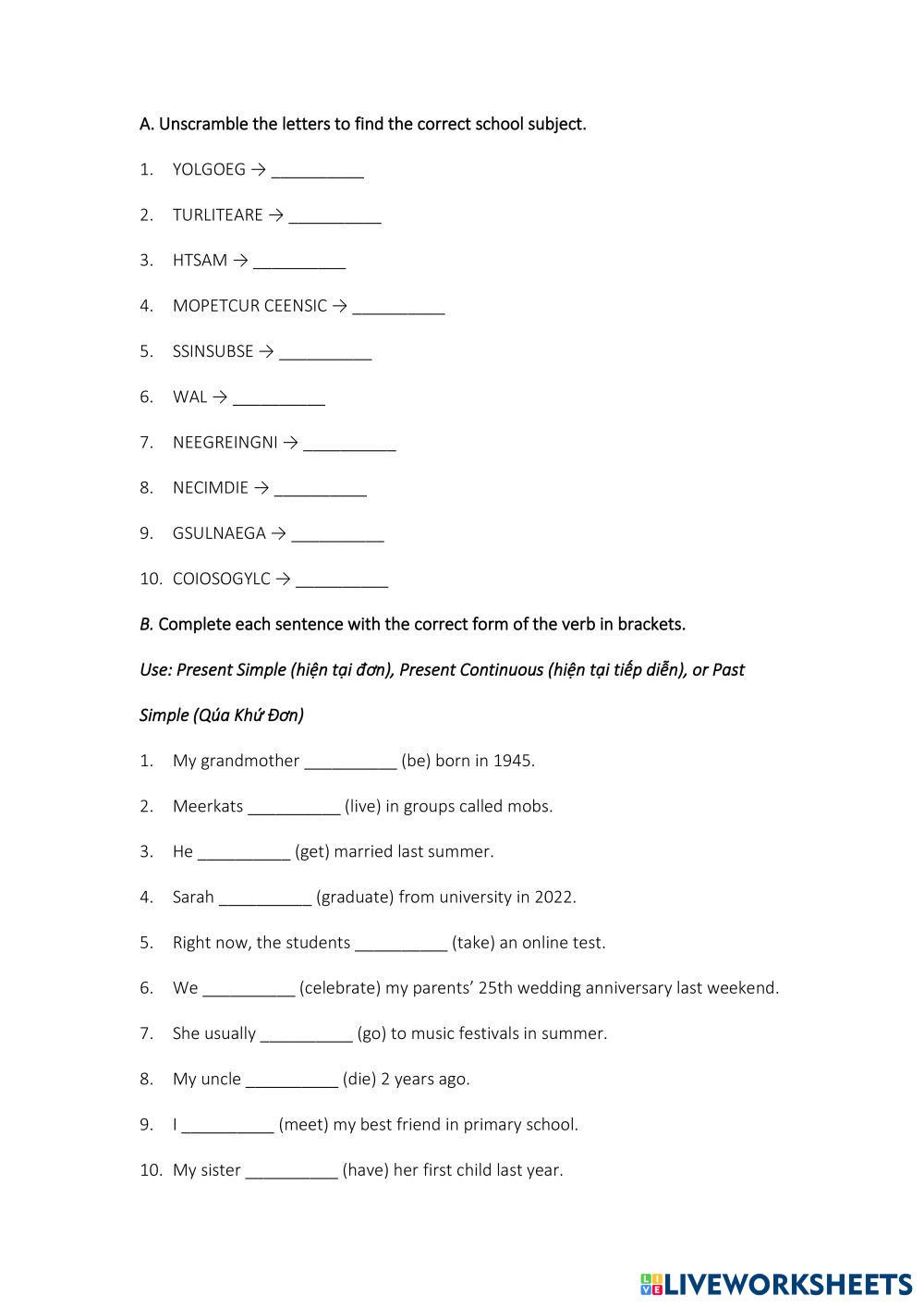 A. Unscramble the letters to find the correct school subject.

1. YOLGOEG → __________

2. TURLITEARE → __________

3. HTSAM → __________

4. MOPETCUR CEENSIC → __________

5. SSINSUBSE → __________

6. WAL → __________

7. NEEGREINGNI → __________

8. NECIMDIE → __________

9. GSULNAEGA → __________

10. COIOSOGYLC → __________

B. Complete each sentence with the correct form of the verb in brackets.

Use: Present Simple (hiện tại đơn), Present Continuous (hiện tại tiếp diễn), or Past Simple (Qúa Khứ Đơn)

1. My grandmother __________ (be) born in 1945.

2. Meerkats __________ (live) in groups called mobs.

3. He __________ (get) married last summer.

4. Sarah __________ (graduate) from university in 2022.

5. Right now, the students __________ (take) an online test.

6. We __________ (celebrate) my parents' 25th wedding anniversary last weekend.

7. She usually __________ (go) to music festivals in summer.

8. My uncle __________ (die) 2 years ago.

9. I __________ (meet) my best friend in primary school.

10. My sister __________ (have) her first child last year.

LIVEWORKSHEETS